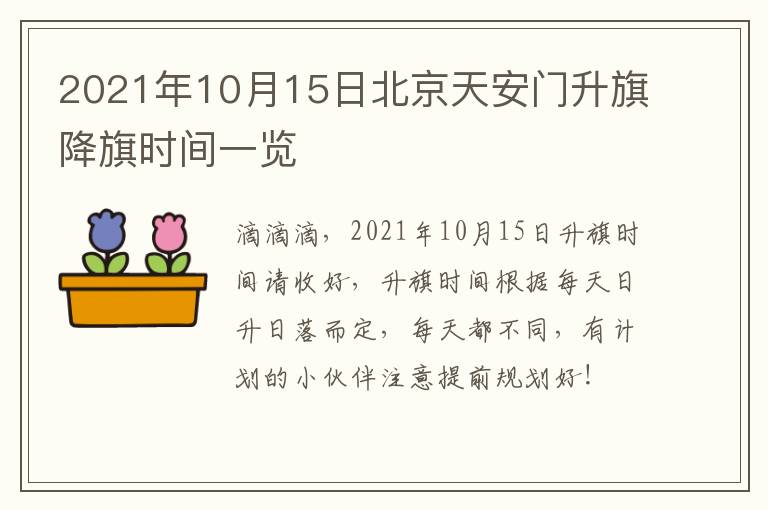 2021年10月15日北京天安门升旗降旗时间一览

滴滴滴，2021年10月15日升旗时间请收好，升旗时间根据每天日升日落而定，每天都不同，有计划的小伙伴注意提前规划好！